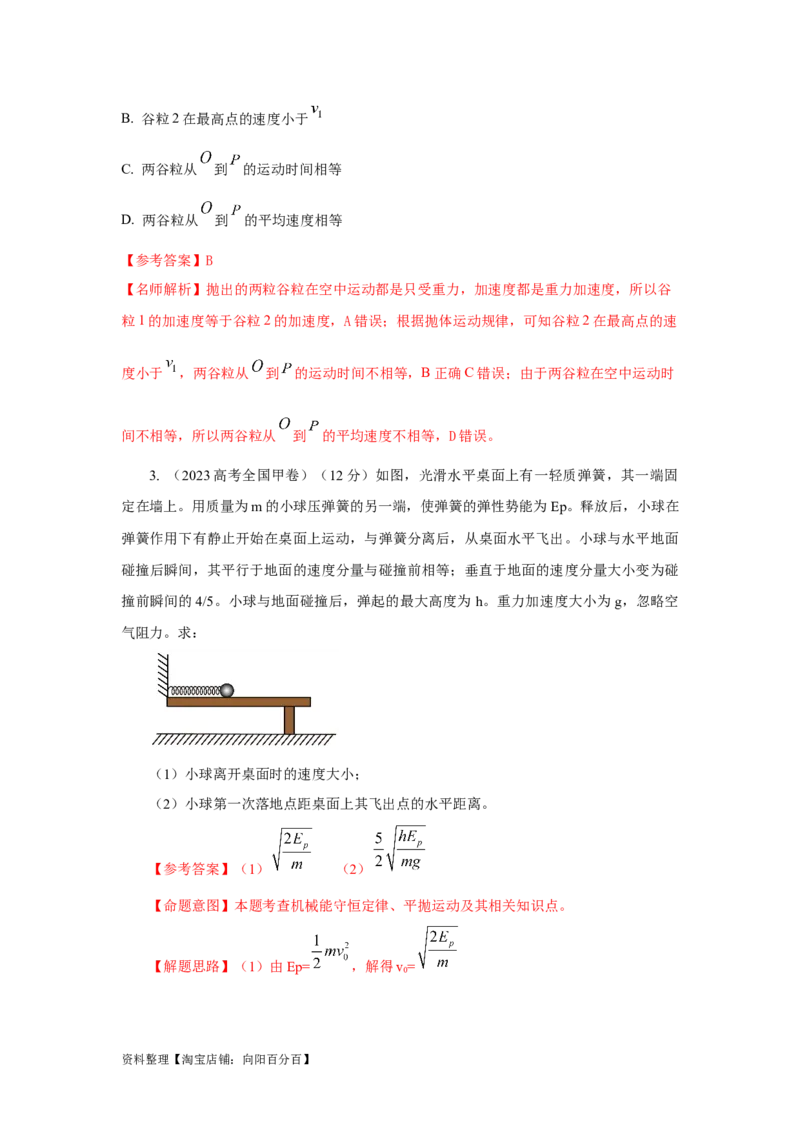 B. 谷粒 2 在最高点的速度小于 $v_1$

C. 两谷粒从 $O$ 到 $P$ 的运动时间相等

D. 两谷粒从 $O$ 到 $P$ 的平均速度相等

【参考答案】B

【名师解析】抛出的两粒谷粒在空中运动都是只受重力，加速度都是重力加速度，所以谷粒 1 的加速度等于谷粒 2 的加速度，A 错误；根据抛体运动规律，可知谷粒 2 在最高点的速度小于 $v_1$，两谷粒从 $O$ 到 $P$ 的运动时间不相等，B 正确 C 错误；由于两谷粒在空中运动时间不相等，所以两谷粒从 $O$ 到 $P$ 的平均速度不相等，D 错误。

3. （2023 高考全国甲卷）（12 分）如图，光滑水平桌面上有一轻质弹簧，其一端固定在墙上。用质量为 m 的小球压弹簧的另一端，使弹簧的弹性势能为 Ep。释放后，小球在弹簧作用下有静止开始在桌面上运动，与弹簧分离后，从桌面水平飞出。小球与水平地面碰撞后瞬间，其平行于地面的速度分量与碰撞前相等；垂直于地面的速度分量大小变为碰撞前瞬间的 4/5。小球与地面碰撞后，弹起的最大高度为 h。重力加速度大小为 g，忽略空气阻力。求：

（1）小球离开桌面时的速度大小；

（2）小球第一次落地点距桌面上其飞出点的水平距离。

【参考答案】（1）$\sqrt{\frac{2E_p}{m}}$ （2）$\frac{5}{2}\sqrt{\frac{hE_p}{mg}}$

【命题意图】本题考查机械能守恒定律、平抛运动及其相关知识点。

【解题思路】（1）由 Ep=$\frac{1}{2}mv_0^2$，解得 v₀=$\sqrt{\frac{2E_p}{m}}$

资料整理【淘宝店铺：向阳百分百】